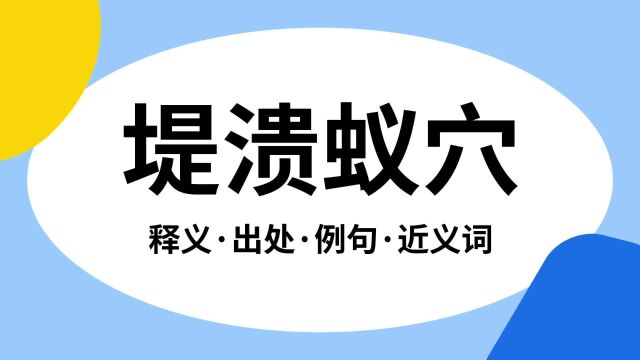 堤溃蚁穴

释义·出处·例句·近义词